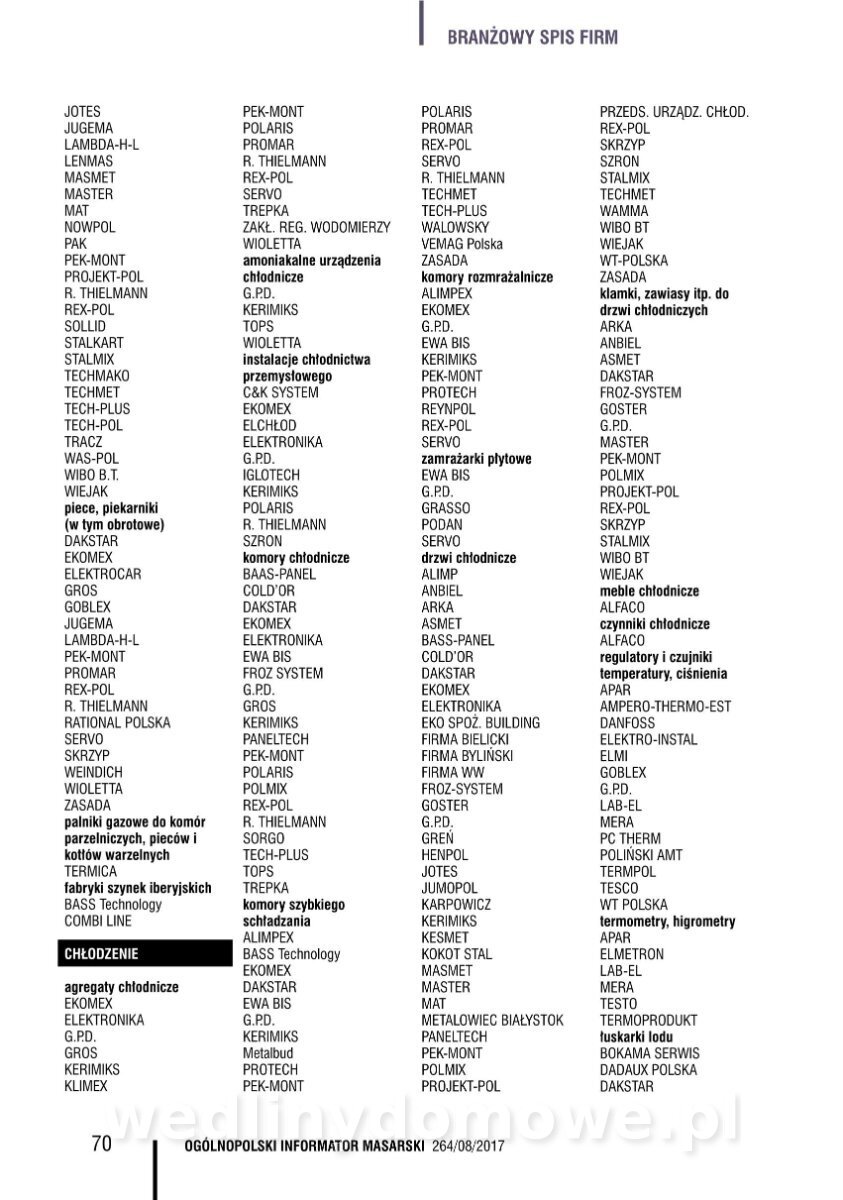 BRANŻOWY SPIS FIRM

JOTES
JUGEMA
LAMBDA-H-L
LENMAS
MASMET
MASTER
MAT
NOWPOL
PAK
PEK-MONT
PROJEKT-POL
R. THIELMANN
REX-POL
SOLLID
STALKART
STALMIX
TECHMAKO
TECHMET
TECH-PLUS
TECH-POL
TRACZ
WAS-POL
WIBO B.T.
WIEJAK
piece, piekarniki (w tym obrotowe)
DAKSTAR
EKOMEX
ELEKTROCAR
GROS
GOBLEX
JUGEMA
LAMBDA-H-L
PEK-MONT
PROMAR
REX-POL
R. THIELMANN
RATIONAL POLSKA
SERVO
SKRZYP
WEINDICH
WIOLETTA
ZASADA
palniki gazowe do komór parzelniczych, pieców i kotłów warzelnych
TERMICA
fabryki szynek iberyjskich
BASS Technology
COMBI LINE

CHŁODZENIE

agregaty chłodnicze
EKOMEX
ELEKTRONIKA
G.P.D.
GROS
KERIMIKS
KLIMEX

PEK-MONT
POLARIS
PROMAR
R. THIELMANN
REX-POL
SERVO
TREPKA
ZAKŁ. REG. WODOMIERZY
WIOLETTA
amoniakalne urządzenia chłodnicze
G.P.D.
KERIMIKS
TOPS
WIOLETTA
instalacje chłodnictwa przemysłowego
C&K SYSTEM
EKOMEX
ELCHŁOD
ELEKTRONIKA
G.P.D.
IGLOTECH
KERIMIKS
POLARIS
R. THIELMANN
SZRON
komory chłodnicze
BAAS-PANEL
COLD'OR
DAKSTAR
EKOMEX
ELEKTRONIKA
EWA BIS
FROZ SYSTEM
G.P.D.
GROS
KERIMIKS
PANELTECH
PEK-MONT
POLARIS
POLMIX
REX-POL
R. THIELMANN
SORGO
TECH-PLUS
TOPS
TREPKA
komory szybkiego schładzania
ALIMPEX
BASS Technology
EKOMEX
DAKSTAR
EWA BIS
G.P.D.
KERIMIKS
Metalbud
PROTECH
PEK-MONT

POLARIS
PROMAR
REX-POL
SERVO
R. THIELMANN
TECHMET
TECH-PLUS
WALOWSKY
VEMAG Polska
ZASADA
komory rozmrażalnicze
ALIMPEX
EKOMEX
G.P.D.
EWA BIS
KERIMIKS
PEK-MONT
PROTECH
REYNPOL
REX-POL
SERVO
zamrażarki płytowe
EWA BIS
G.P.D.
GRASSO
PODAN
SERVO
drzwi chłodnicze
ALIMP
ANBIEL
ARKA
ASMET
BASS-PANEL
COLD'OR
DAKSTAR
EKOMEX
ELEKTRONIKA
EKO SPOŻ. BUILDING
FIRMA BIELICKI
FIRMA BYLIŃSKI
FIRMA WW
FROZ-SYSTEM
GOSTER
G.P.D.
GREŃ
HENPOL
JOTES
JUMOPOL
KARPOWICZ
KERIMIKS
KESMET
KOKOT STAL
MASMET
MASTER
MAT
METALOWIEC BIAŁYSTOK
PANELTECH
PEK-MONT
POLMIX
PROJEKT-POL

PRZEDS. URZĄDZ. CHŁOD.
REX-POL
SKRZYP
SZRON
STALMIX
TECHMET
WAMMA
WIBO BT
WIEJAK
WT-POLSKA
ZASADA
klamki, zawiasy itp. do drzwi chłodniczych
ARKA
ANBIEL
ASMET
DAKSTAR
FROZ-SYSTEM
GOSTER
G.P.D.
MASTER
PEK-MONT
POLMIX
PROJEKT-POL
REX-POL
SKRZYP
STALMIX
WIBO BT
WIEJAK
meble chłodnicze
ALFACO
czynniki chłodnicze
ALFACO
regulatory i czujniki temperatury, ciśnienia
APAR
AMPERO-THERMO-EST
DANFOSS
ELEKTRO-INSTAL
ELMI
GOBLEX
G.P.D.
LAB-EL
MERA
PC THERM
POLIŃSKI AMT
TERMPOL
TESCO
WT POLSKA
termometry, higrometry
APAR
ELMETRON
LAB-EL
MERA
TESTO
TERMOPRODUKT
łuskarki lodu
BOKAMA SERWIS
DADAUX POLSKA
DAKSTAR

wedlinydomowe.pl

70 OGÓLNOPOLSKI INFORMATOR MASARSKI 264/08/2017